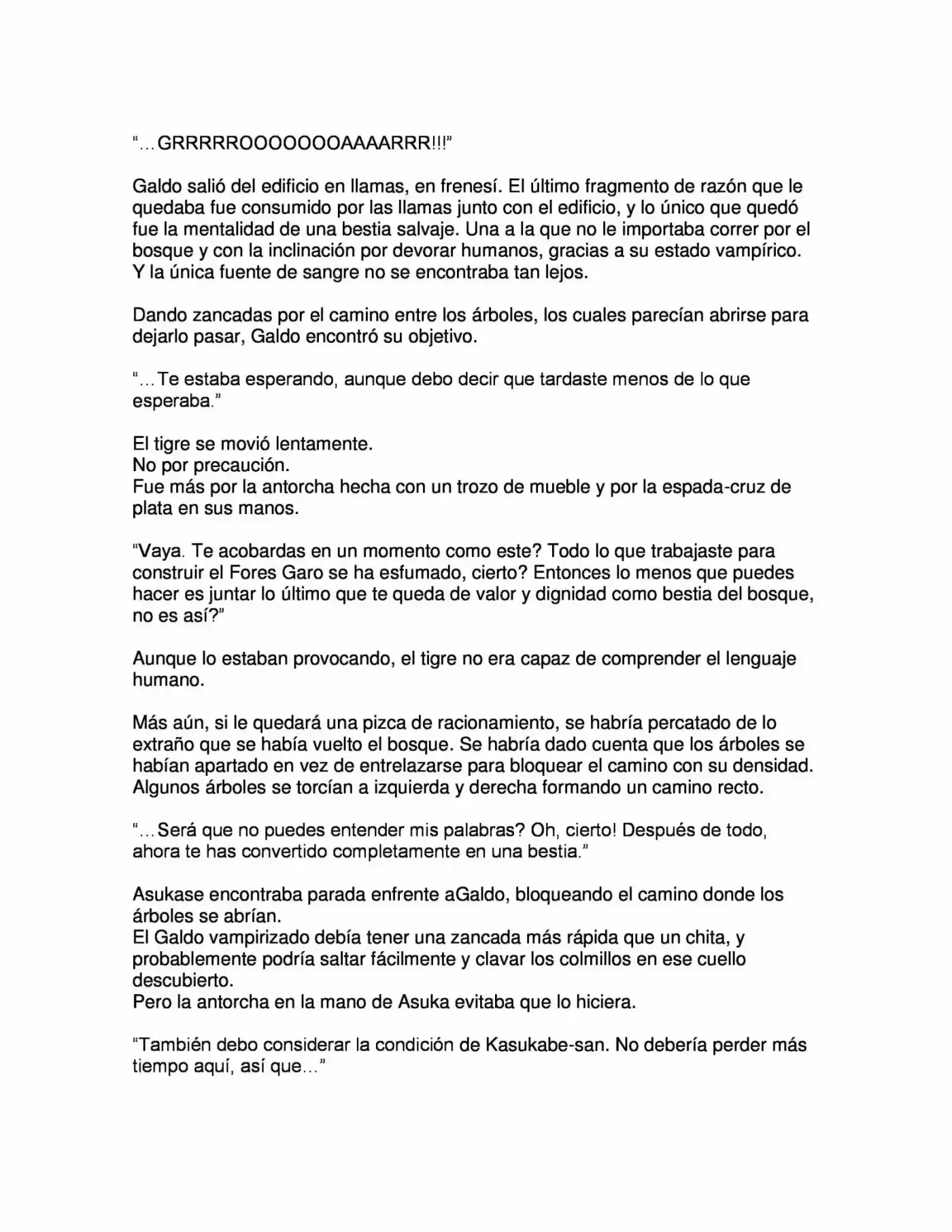 "…GRRRRROOOOOOOAAAARRR!!!"

Galdo salió del edificio en llamas, en frenesí. El último fragmento de razón que le quedaba fue consumido por las llamas junto con el edificio, y lo único que quedó fue la mentalidad de una bestia salvaje. Una a la que no le importaba correr por el bosque y con la inclinación por devorar humanos, gracias a su estado vampírico. Y la única fuente de sangre no se encontraba tan lejos.

Dando zancadas por el camino entre los árboles, los cuales parecían abrirse para dejarlo pasar, Galdo encontró su objetivo.

"…Te estaba esperando, aunque debo decir que tardaste menos de lo que esperaba."

El tigre se movió lentamente.
No por precaución.
Fue más por la antorcha hecha con un trozo de mueble y por la espada-cruz de plata en sus manos.

"Vaya. Te acobardas en un momento como este? Todo lo que trabajaste para construir el Fores Garo se ha esfumado, cierto? Entonces lo menos que puedes hacer es juntar lo último que te queda de valor y dignidad como bestia del bosque, no es así?"

Aunque lo estaban provocando, el tigre no era capaz de comprender el lenguaje humano.

Más aún, si le quedará una pizca de racionamiento, se habría percatado de lo extraño que se había vuelto el bosque. Se habría dado cuenta que los árboles se habían apartado en vez de entrelazarse para bloquear el camino con su densidad. Algunos árboles se torcían a izquierda y derecha formando un camino recto.

"…Será que no puedes entender mis palabras? Oh, cierto! Después de todo, ahora te has convertido completamente en una bestia."

Asukase encontraba parada enfrente aGaldo, bloqueando el camino donde los árboles se abrían.
El Galdo vampirizado debía tener una zancada más rápida que un chita, y probablemente podría saltar fácilmente y clavar los colmillos en ese cuello descubierto.
Pero la antorcha en la mano de Asuka evitaba que lo hiciera.

"También debo considerar la condición de Kasukabe-san. No debería perder más tiempo aquí, así que…"